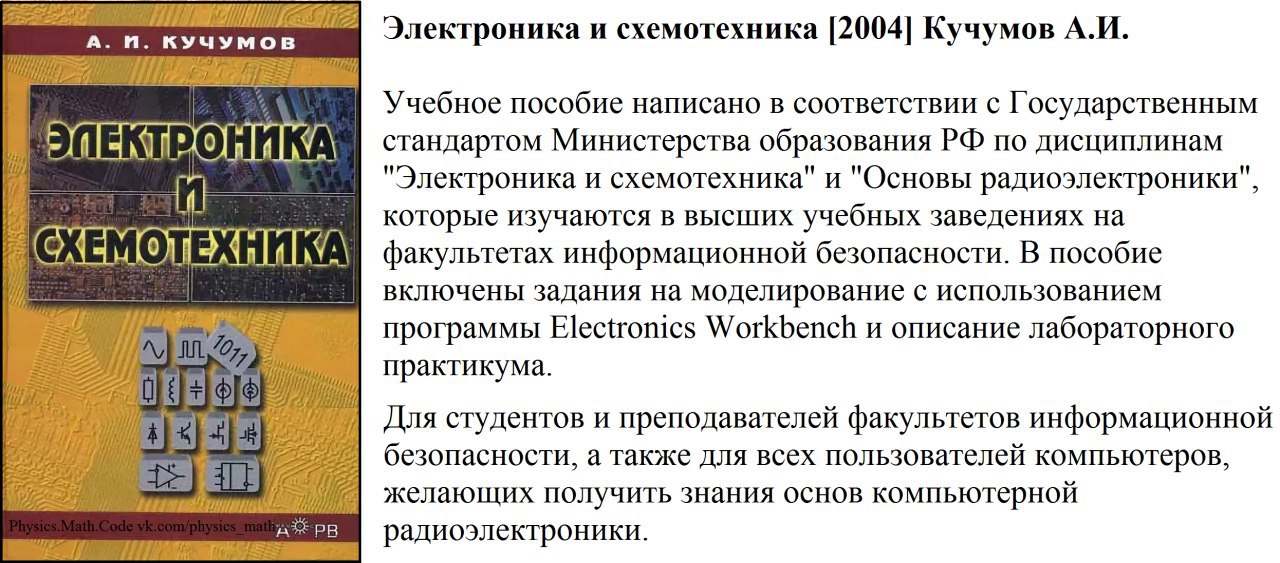 А. И. КУЧУМОВ

ЭЛЕКТРОНИКА И СХЕМОТЕХНИКА

1011

Physics.Math.Code vk.com/physics_math

А РВ

Электроника и схемотехника [2004] Кучумов А.И.

Учебное пособие написано в соответствии с Государственным стандартом Министерства образования РФ по дисциплинам "Электроника и схемотехника" и "Основы радиоэлектроники", которые изучаются в высших учебных заведениях на факультетах информационной безопасности. В пособие включены задания на моделирование с использованием программы Electronics Workbench и описание лабораторного практикума.

Для студентов и преподавателей факультетов информационной безопасности, а также для всех пользователей компьютеров, желающих получить знания основ компьютерной радиоэлектроники.